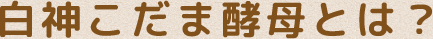 白神こだま酵母とは？